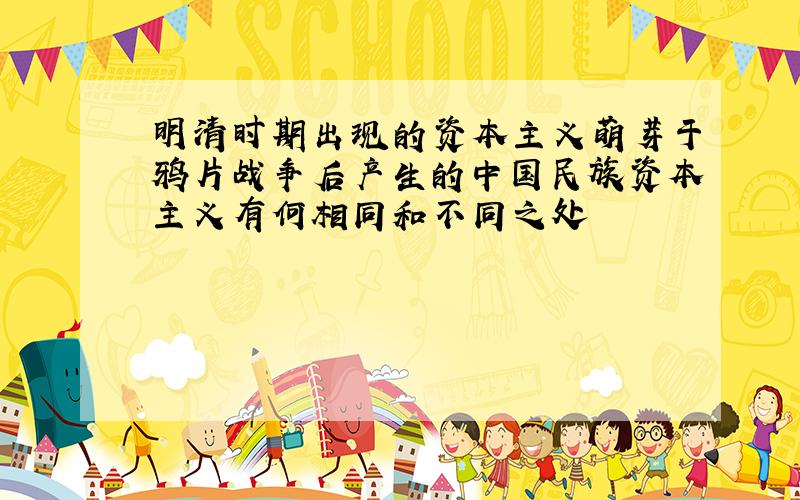 SCHOOL

明清时期出现的资本主义萌芽于鸦片战争后产生的中国民族资本主义有何相同和不同之处